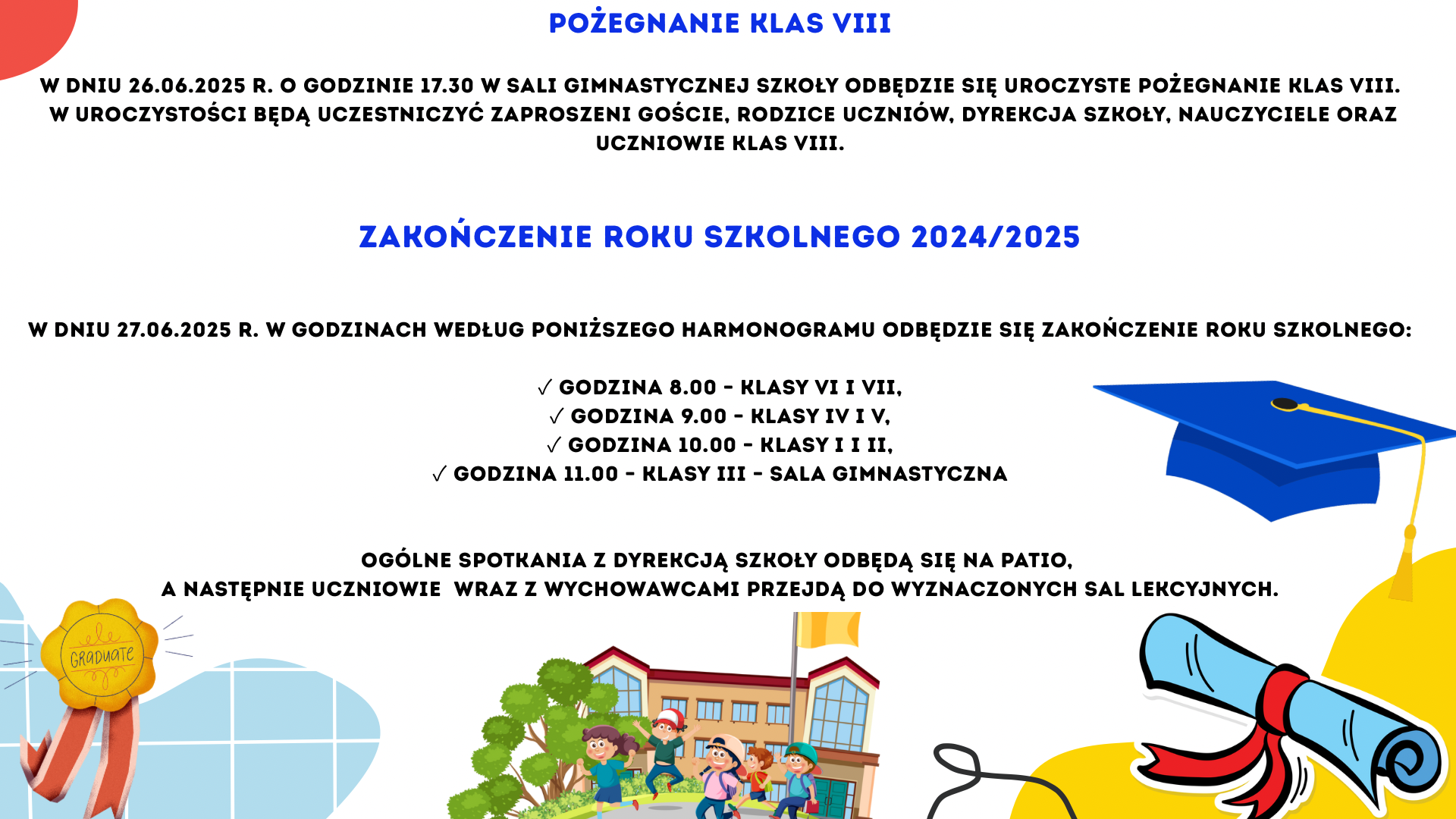 POŻEGNANIE KLAS VIII

W DNIU 26.06.2025 R. O GODZINIE 17.30 W SALI GIMNASTYCZNEJ SZKOŁY ODBĘDZIE SIĘ UROCZYSTE POŻEGNANIE KLAS VIII. W UROCZYSTOŚCI BĘDĄ UCZESTNICZYĆ ZAPROSZENI GOŚCIE, RODZICE UCZNIÓW, DYREKCJA SZKOŁY, NAUCZYCIELE ORAZ UCZNIOWIE KLAS VIII.

ZAKOŃCZENIE ROKU SZKOLNEGO 2024/2025

W DNIU 27.06.2025 R. W GODZINACH WEDŁUG PONIŻSZEGO HARMONOGRAMU ODBĘDZIE SIĘ ZAKOŃCZENIE ROKU SZKOLNEGO:

✓ GODZINA 8.00 - KLASY VI I VII,
✓ GODZINA 9.00 - KLASY IV I V,
✓ GODZINA 10.00 - KLASY I I II,
✓ GODZINA 11.00 - KLASY III - SALA GIMNASTYCZNA

OGÓLNE SPOTKANIA Z DYREKCJĄ SZKOŁY ODBĘDĄ SIĘ NA PATIO,
A NASTĘPNIE UCZNIOWIE WRAZ Z WYCHOWAWCAMI PRZEJDĄ DO WYZNACZONYCH SAL LEKCYJNYCH.

GRADUATE